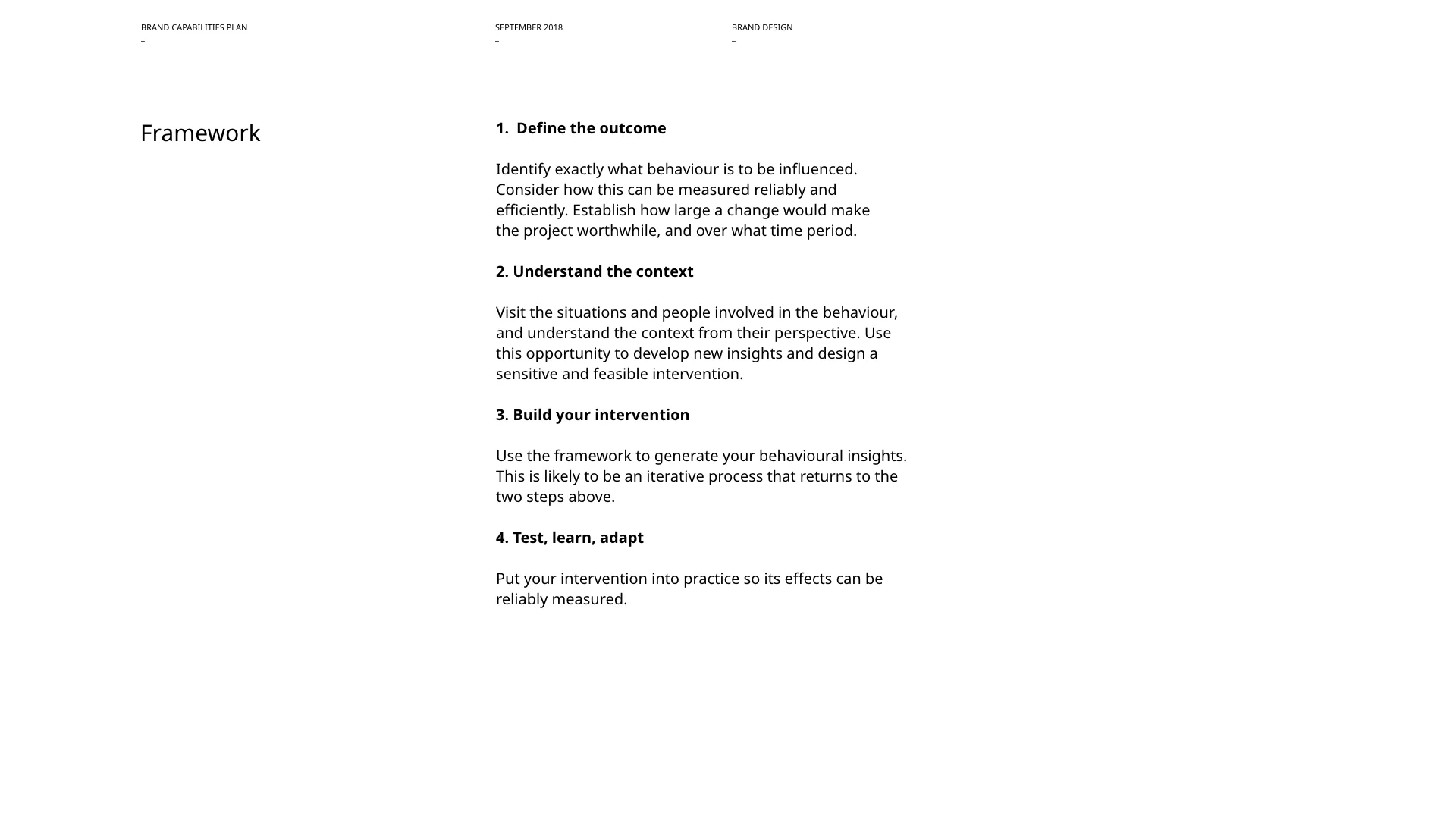 BRAND CAPABILITIES PLAN
–

SEPTEMBER 2018
–

BRAND DESIGN
–

Framework

1. Define the outcome

Identify exactly what behaviour is to be influenced. Consider how this can be measured reliably and efficiently. Establish how large a change would make the project worthwhile, and over what time period.

2. Understand the context

Visit the situations and people involved in the behaviour, and understand the context from their perspective. Use this opportunity to develop new insights and design a sensitive and feasible intervention.

3. Build your intervention

Use the framework to generate your behavioural insights. This is likely to be an iterative process that returns to the two steps above.

4. Test, learn, adapt

Put your intervention into practice so its effects can be reliably measured.